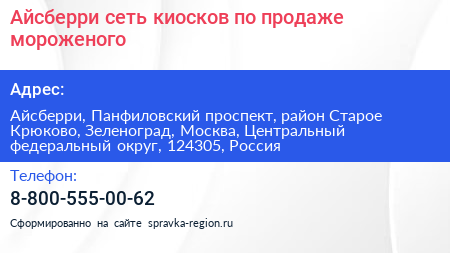 Айсберри сеть киосков по продаже мороженого

Адрес:

Айсберри, Панфиловский проспект, район Старое Крюково, Зеленоград, Москва, Центральный федеральный округ, 124305, Россия

Телефон:

8-800-555-00-62

Сформированно на сайте spravka-region.ru